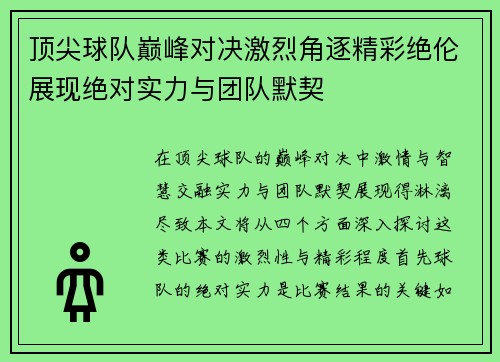 顶尖球队巅峰对决激烈角逐精彩绝伦展现绝对实力与团队默契

在顶尖球队的巅峰对决中激情与智慧交融实力与团队默契展现得淋漓尽致本文将从四个方面深入探讨这类比赛的激烈性与精彩程度首先球队的绝对实力是比赛结果的关键如